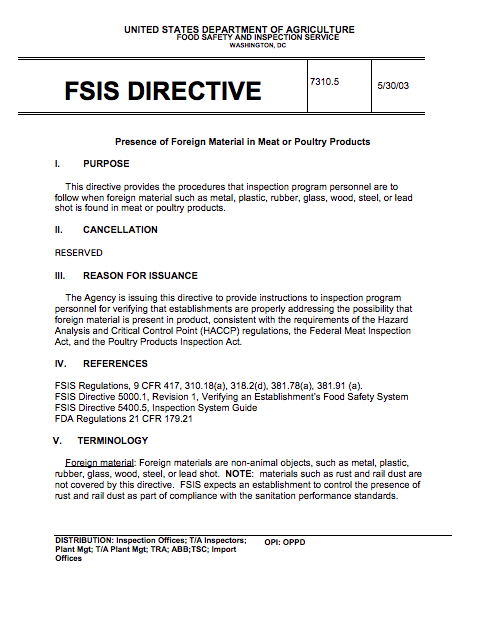 UNITED STATES DEPARTMENT OF AGRICULTURE
FOOD SAFETY AND INSPECTION SERVICE
WASHINGTON, DC

FSIS DIRECTIVE

7310.5

5/30/03

Presence of Foreign Material in Meat or Poultry Products

I. PURPOSE

This directive provides the procedures that inspection program personnel are to follow when foreign material such as metal, plastic, rubber, glass, wood, steel, or lead shot is found in meat or poultry products.

II. CANCELLATION

RESERVED

III. REASON FOR ISSUANCE

The Agency is issuing this directive to provide instructions to inspection program personnel for verifying that establishments are properly addressing the possibility that foreign material is present in product, consistent with the requirements of the Hazard Analysis and Critical Control Point (HACCP) regulations, the Federal Meat Inspection Act, and the Poultry Products Inspection Act.

IV. REFERENCES

FSIS Regulations, 9 CFR 417, 310.18(a), 318.2(d), 381.78(a), 381.91 (a).
FSIS Directive 5000.1, Revision 1, Verifying an Establishment's Food Safety System
FSIS Directive 5400.5, Inspection System Guide
FDA Regulations 21 CFR 179.21

V. TERMINOLOGY

Foreign material: Foreign materials are non-animal objects, such as metal, plastic, rubber, glass, wood, steel, or lead shot. NOTE: materials such as rust and rail dust are not covered by this directive. FSIS expects an establishment to control the presence of rust and rail dust as part of compliance with the sanitation performance standards.

DISTRIBUTION: Inspection Offices; T/A Inspectors; Plant Mgt; T/A Plant Mgt; TRA; ABB;TSC; Import Offices

OPI: OPPD